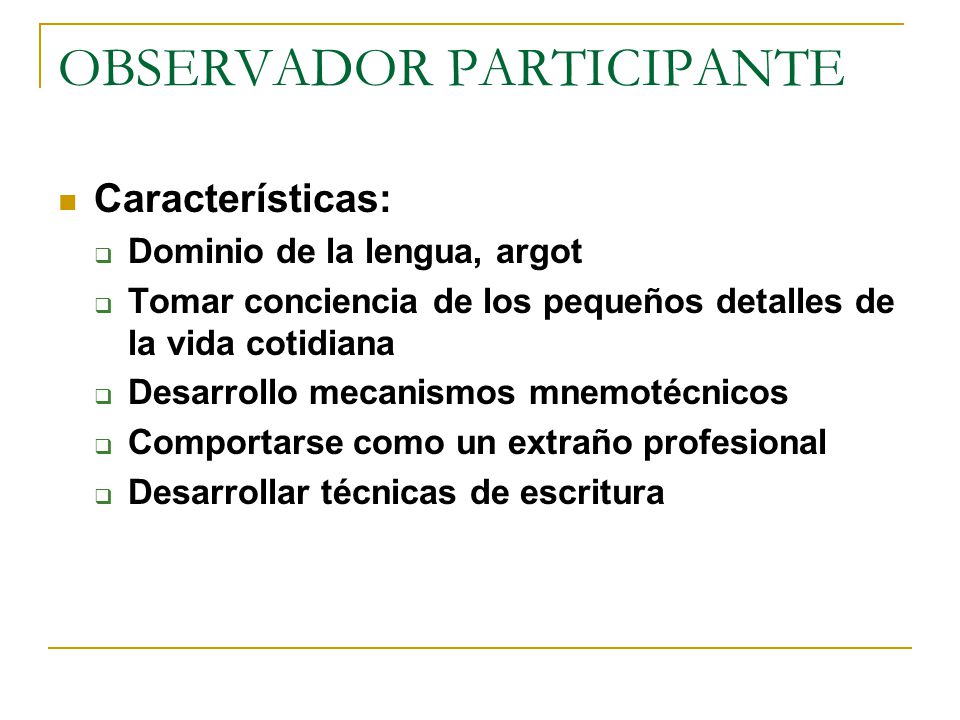 OBSERVADOR PARTICIPANTE

Características:

Dominio de la lengua, argot

Tomar conciencia de los pequeños detalles de la vida cotidiana

Desarrollo mecanismos mnemotécnicos

Comportarse como un extraño profesional

Desarrollar técnicas de escritura